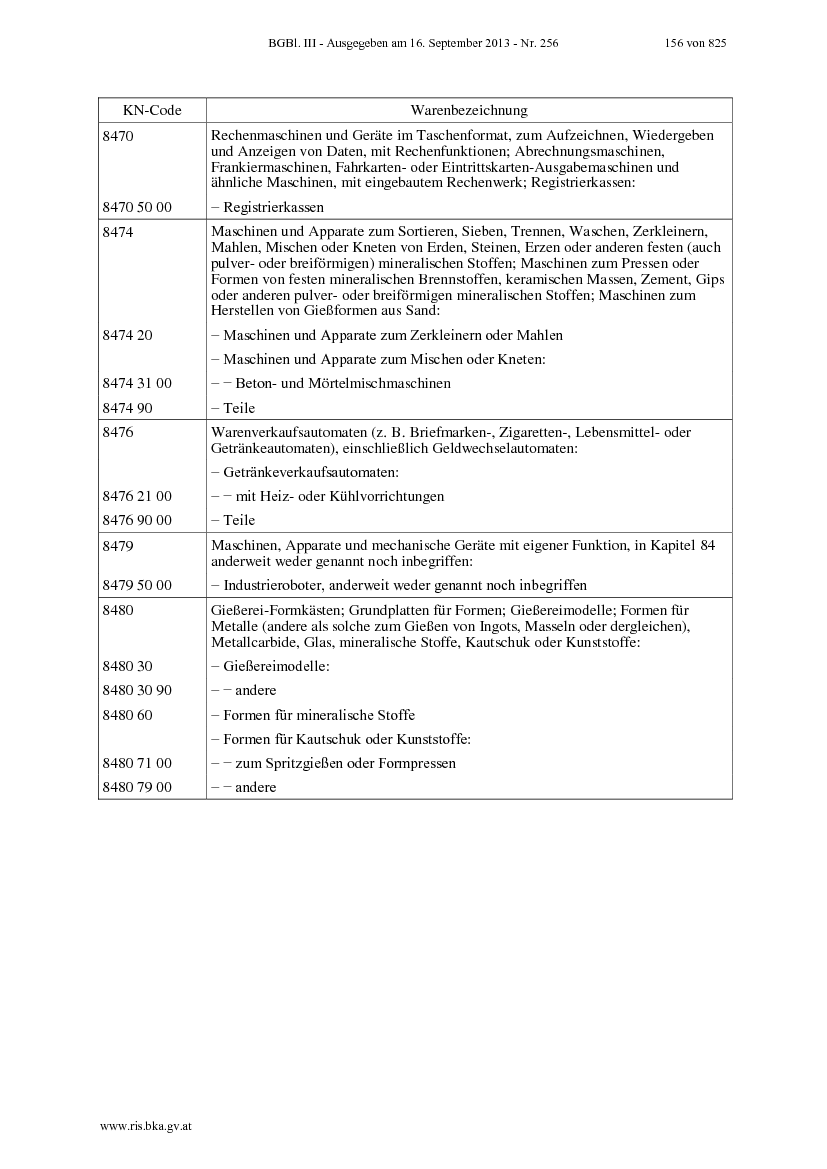 BGBl. III - Ausgegeben am 16. September 2013 - Nr. 256 156 von 825

| KN-Code | Warenbezeichnung |
|---|---|
| 8470 | Rechenmaschinen und Geräte im Taschenformat, zum Aufzeichnen, Wiedergeben und Anzeigen von Daten, mit Rechenfunktionen; Abrechnungsmaschinen, Frankiermaschinen, Fahrkarten- oder Eintrittskarten-Ausgabemaschinen und ähnliche Maschinen, mit eingebautem Rechenwerk; Registrierkassen: |
| 8470 50 00 | – Registrierkassen |
| 8474 | Maschinen und Apparate zum Sortieren, Sieben, Trennen, Waschen, Zerkleinern, Mahlen, Mischen oder Kneten von Erden, Steinen, Erzen oder anderen festen (auch pulver- oder breiförmigen) mineralischen Stoffen; Maschinen zum Pressen oder Formen von festen mineralischen Brennstoffen, keramischen Massen, Zement, Gips oder anderen pulver- oder breiförmigen mineralischen Stoffen; Maschinen zum Herstellen von Gießformen aus Sand: |
| 8474 20 | – Maschinen und Apparate zum Zerkleinern oder Mahlen |
| | – Maschinen und Apparate zum Mischen oder Kneten: |
| 8474 31 00 | – – Beton- und Mörtelmischmaschinen |
| 8474 90 | – Teile |
| 8476 | Warenverkaufsautomaten (z. B. Briefmarken-, Zigaretten-, Lebensmittel- oder Getränkeautomaten), einschließlich Geldwechselautomaten: |
| | – Getränkeverkaufsautomaten: |
| 8476 21 00 | – – mit Heiz- oder Kühlvorrichtungen |
| 8476 90 00 | – Teile |
| 8479 | Maschinen, Apparate und mechanische Geräte mit eigener Funktion, in Kapitel 84 anderweit weder genannt noch inbegriffen: |
| 8479 50 00 | – Industrieroboter, anderweit weder genannt noch inbegriffen |
| 8480 | Gießerei-Formkästen; Grundplatten für Formen; Gießereimodelle; Formen für Metalle (andere als solche zum Gießen von Ingots, Masseln oder dergleichen), Metallcarbide, Glas, mineralische Stoffe, Kautschuk oder Kunststoffe: |
| 8480 30 | – Gießereimodelle: |
| 8480 30 90 | – – andere |
| 8480 60 | – Formen für mineralische Stoffe |
| | – Formen für Kautschuk oder Kunststoffe: |
| 8480 71 00 | – – zum Spritzgießen oder Formpressen |
| 8480 79 00 | – – andere |

www.ris.bka.gv.at